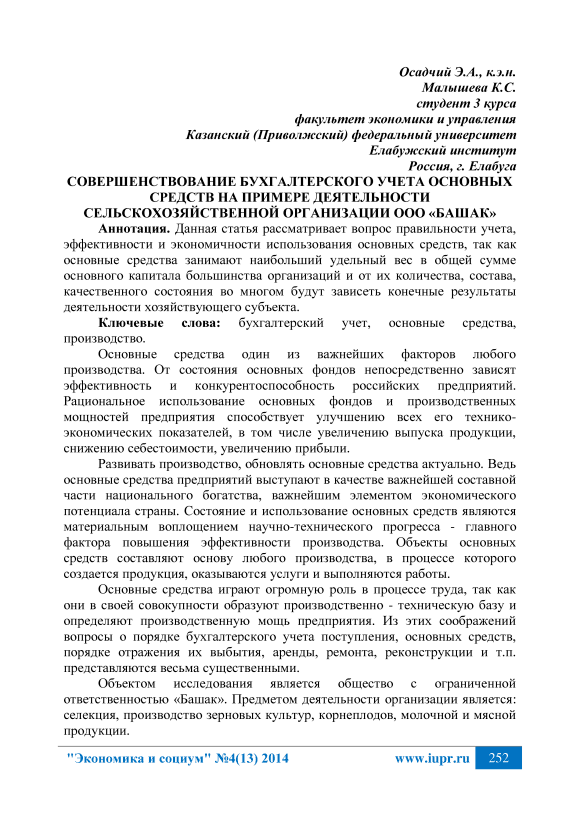 Осадчий Э.А., к.э.н.
Малышева К.С.
студент 3 курса
факультет экономики и управления
Казанский (Приволжский) федеральный университет
Елабужский институт
Россия, г. Елабуга

СОВЕРШЕНСТВОВАНИЕ БУХГАЛТЕРСКОГО УЧЕТА ОСНОВНЫХ СРЕДСТВ НА ПРИМЕРЕ ДЕЯТЕЛЬНОСТИ СЕЛЬСКОХОЗЯЙСТВЕННОЙ ОРГАНИЗАЦИИ ООО «БАШАК»

Аннотация. Данная статья рассматривает вопрос правильности учета, эффективности и экономичности использования основных средств, так как основные средства занимают наибольший удельный вес в общей сумме основного капитала большинства организаций и от их количества, состава, качественного состояния во многом будут зависеть конечные результаты деятельности хозяйствующего субъекта.

Ключевые слова: бухгалтерский учет, основные средства, производство.

Основные средства один из важнейших факторов любого производства. От состояния основных фондов непосредственно зависят эффективность и конкурентоспособность российских предприятий. Рациональное использование основных фондов и производственных мощностей предприятия способствует улучшению всех его технико-экономических показателей, в том числе увеличению выпуска продукции, снижению себестоимости, увеличению прибыли.

Развивать производство, обновлять основные средства актуально. Ведь основные средства предприятий выступают в качестве важнейшей составной части национального богатства, важнейшим элементом экономического потенциала страны. Состояние и использование основных средств являются материальным воплощением научно-технического прогресса - главного фактора повышения эффективности производства. Объекты основных средств составляют основу любого производства, в процессе которого создается продукция, оказываются услуги и выполняются работы.

Основные средства играют огромную роль в процессе труда, так как они в своей совокупности образуют производственно - техническую базу и определяют производственную мощь предприятия. Из этих соображений вопросы о порядке бухгалтерского учета поступления, основных средств, порядке отражения их выбытия, аренды, ремонта, реконструкции и т.п. представляются весьма существенными.

Объектом исследования является общество с ограниченной ответственностью «Башак». Предметом деятельности организации является: селекция, производство зерновых культур, корнеплодов, молочной и мясной продукции.

"Экономика и социум" №4(13) 2014 www.iupr.ru 252